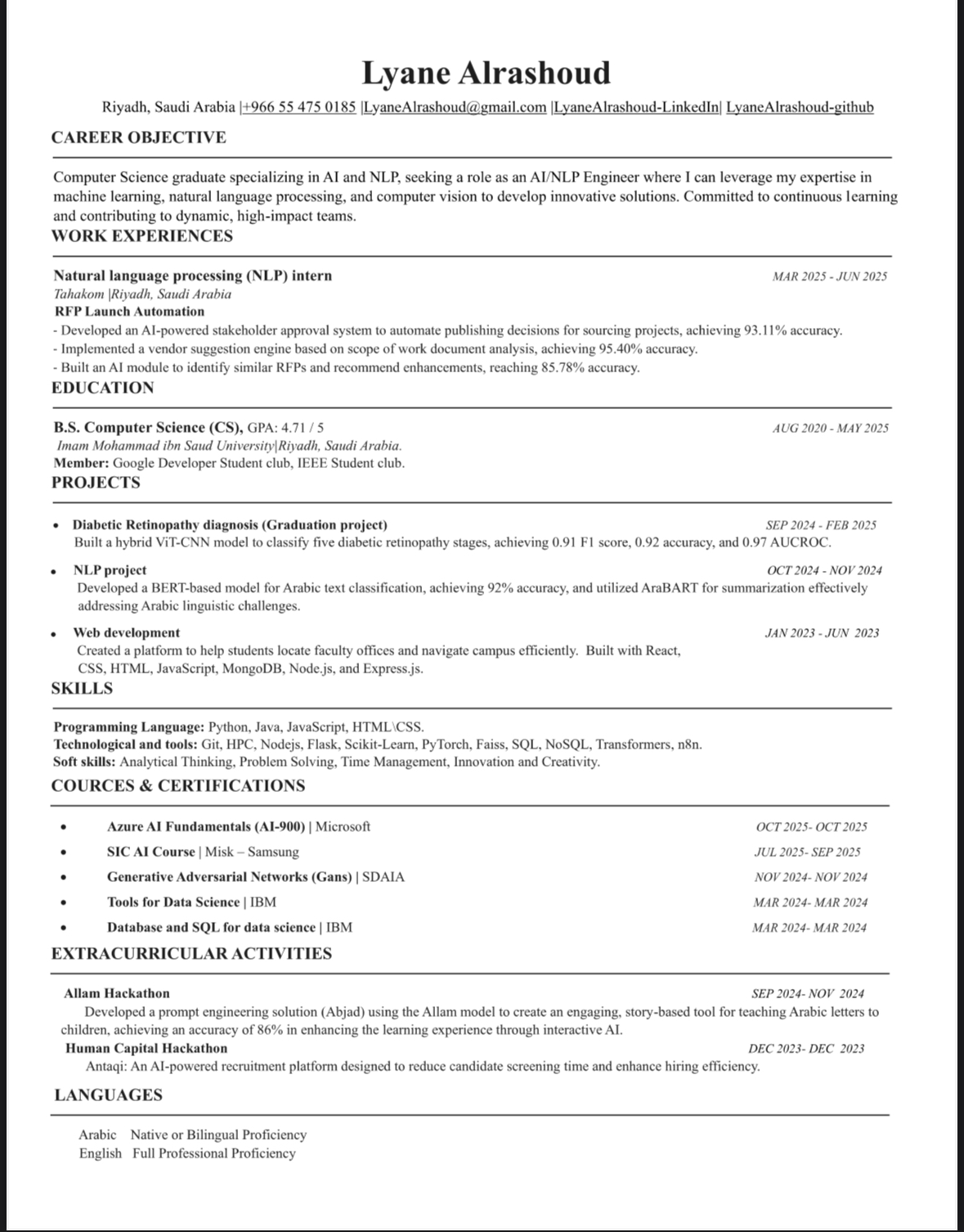 Lyane Alrashoud

Riyadh, Saudi Arabia |+966 55 475 0185 |LyaneAlrashoud@gmail.com |LyaneAlrashoud-LinkedIn| LyaneAlrashoud-github

CAREER OBJECTIVE

Computer Science graduate specializing in AI and NLP, seeking a role as an AI/NLP Engineer where I can leverage my expertise in machine learning, natural language processing, and computer vision to develop innovative solutions. Committed to continuous learning and contributing to dynamic, high-impact teams.

WORK EXPERIENCES

Natural language processing (NLP) intern MAR 2025 - JUN 2025
Tahakom |Riyadh, Saudi Arabia
RFP Launch Automation
- Developed an AI-powered stakeholder approval system to automate publishing decisions for sourcing projects, achieving 93.11% accuracy.
- Implemented a vendor suggestion engine based on scope of work document analysis, achieving 95.40% accuracy.
- Built an AI module to identify similar RFPs and recommend enhancements, reaching 85.78% accuracy.

EDUCATION

B.S. Computer Science (CS), GPA: 4.71 / 5 AUG 2020 - MAY 2025
Imam Mohammad ibn Saud University|Riyadh, Saudi Arabia.
Member: Google Developer Student club, IEEE Student club.

PROJECTS

• Diabetic Retinopathy diagnosis (Graduation project) SEP 2024 - FEB 2025
Built a hybrid ViT-CNN model to classify five diabetic retinopathy stages, achieving 0.91 F1 score, 0.92 accuracy, and 0.97 AUCROC.

• NLP project OCT 2024 - NOV 2024
Developed a BERT-based model for Arabic text classification, achieving 92% accuracy, and utilized AraBART for summarization effectively addressing Arabic linguistic challenges.

• Web development JAN 2023 - JUN 2023
Created a platform to help students locate faculty offices and navigate campus efficiently. Built with React, CSS, HTML, JavaScript, MongoDB, Node.js, and Express.js.

SKILLS

Programming Language: Python, Java, JavaScript, HTML\CSS.
Technological and tools: Git, HPC, Nodejs, Flask, Scikit-Learn, PyTorch, Faiss, SQL, NoSQL, Transformers, n8n.
Soft skills: Analytical Thinking, Problem Solving, Time Management, Innovation and Creativity.

COURCES & CERTIFICATIONS

• Azure AI Fundamentals (AI-900) | Microsoft OCT 2025- OCT 2025
• SIC AI Course | Misk – Samsung JUL 2025- SEP 2025
• Generative Adversarial Networks (Gans) | SDAIA NOV 2024- NOV 2024
• Tools for Data Science | IBM MAR 2024- MAR 2024
• Database and SQL for data science | IBM MAR 2024- MAR 2024

EXTRACURRICULAR ACTIVITIES

Allam Hackathon SEP 2024- NOV 2024
Developed a prompt engineering solution (Abjad) using the Allam model to create an engaging, story-based tool for teaching Arabic letters to children, achieving an accuracy of 86% in enhancing the learning experience through interactive AI.
Human Capital Hackathon DEC 2023- DEC 2023
Antaqi: An AI-powered recruitment platform designed to reduce candidate screening time and enhance hiring efficiency.

LANGUAGES

Arabic Native or Bilingual Proficiency
English Full Professional Proficiency